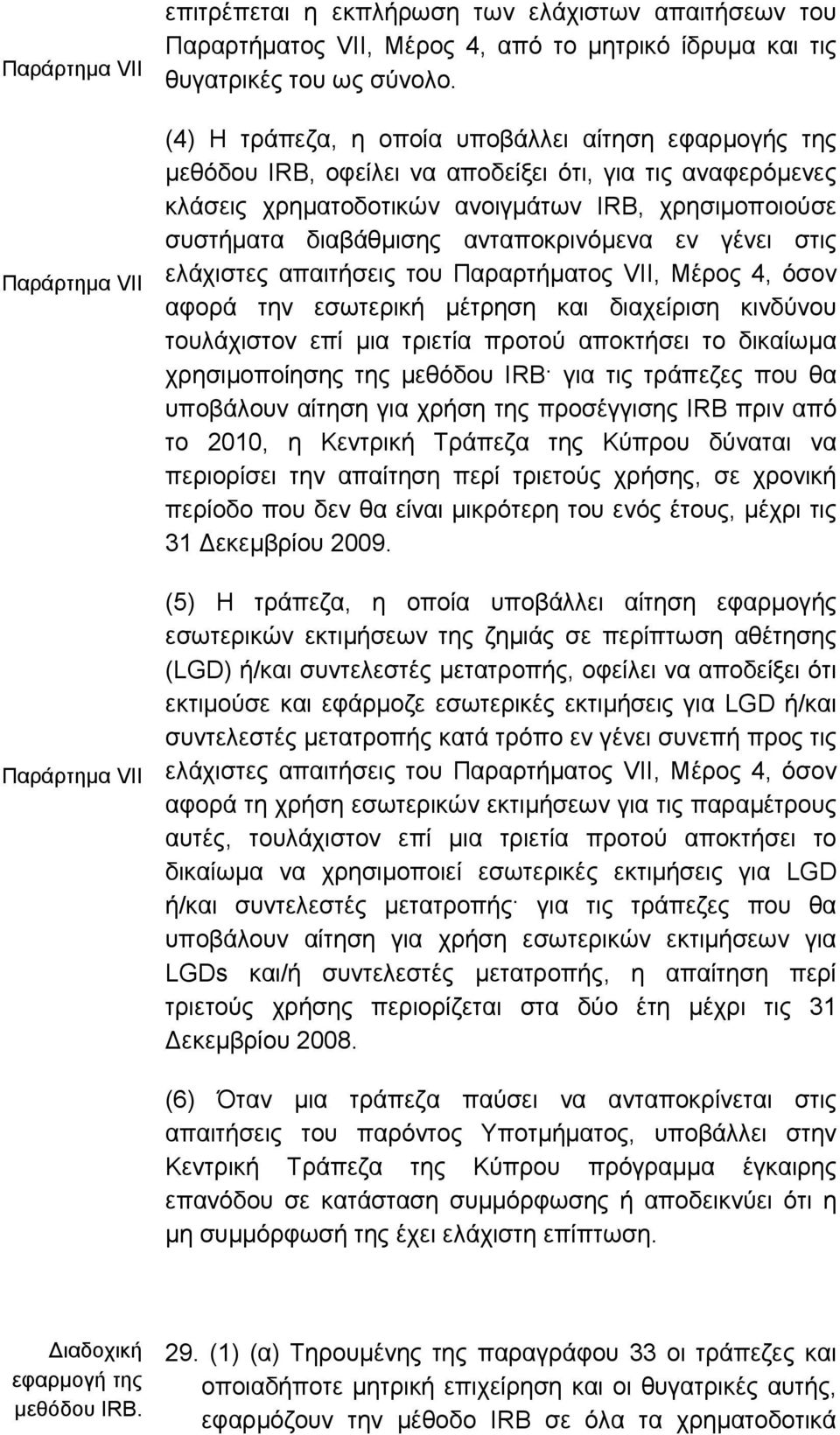 Παράρτημα VII

επιτρέπεται η εκπλήρωση των ελάχιστων απαιτήσεων του Παραρτήματος VII, Μέρος 4, από το μητρικό ίδρυμα και τις θυγατρικές του ως σύνολο.

Παράρτημα VII

(4) Η τράπεζα, η οποία υποβάλλει αίτηση εφαρμογής της μεθόδου IRB, οφείλει να αποδείξει ότι, για τις αναφερόμενες κλάσεις χρηματοδοτικών ανοιγμάτων IRB, χρησιμοποιούσε συστήματα διαβάθμισης ανταποκρινόμενα εν γένει στις ελάχιστες απαιτήσεις του Παραρτήματος VII, Μέρος 4, όσον αφορά την εσωτερική μέτρηση και διαχείριση κινδύνου τουλάχιστον επί μια τριετία προτού αποκτήσει το δικαίωμα χρησιμοποίησης της μεθόδου IRB· για τις τράπεζες που θα υποβάλουν αίτηση για χρήση της προσέγγισης IRB πριν από το 2010, η Κεντρική Τράπεζα της Κύπρου δύναται να περιορίσει την απαίτηση περί τριετούς χρήσης, σε χρονική περίοδο που δεν θα είναι μικρότερη του ενός έτους, μέχρι τις 31 Δεκεμβρίου 2009.

Παράρτημα VII

(5) Η τράπεζα, η οποία υποβάλλει αίτηση εφαρμογής εσωτερικών εκτιμήσεων της ζημιάς σε περίπτωση αθέτησης (LGD) ή/και συντελεστές μετατροπής, οφείλει να αποδείξει ότι εκτιμούσε και εφάρμοζε εσωτερικές εκτιμήσεις για LGD ή/και συντελεστές μετατροπής κατά τρόπο εν γένει συνεπή προς τις ελάχιστες απαιτήσεις του Παραρτήματος VII, Μέρος 4, όσον αφορά τη χρήση εσωτερικών εκτιμήσεων για τις παραμέτρους αυτές, τουλάχιστον επί μια τριετία προτού αποκτήσει το δικαίωμα να χρησιμοποιεί εσωτερικές εκτιμήσεις για LGD ή/και συντελεστές μετατροπής· για τις τράπεζες που θα υποβάλουν αίτηση για χρήση εσωτερικών εκτιμήσεων για LGDs και/ή συντελεστές μετατροπής, η απαίτηση περί τριετούς χρήσης περιορίζεται στα δύο έτη μέχρι τις 31 Δεκεμβρίου 2008.

(6) Όταν μια τράπεζα παύσει να ανταποκρίνεται στις απαιτήσεις του παρόντος Υποτμήματος, υποβάλλει στην Κεντρική Τράπεζα της Κύπρου πρόγραμμα έγκαιρης επανόδου σε κατάσταση συμμόρφωσης ή αποδεικνύει ότι η μη συμμόρφωσή της έχει ελάχιστη επίπτωση.

Διαδοχική εφαρμογή της μεθόδου IRB.

29. (1) (α) Τηρουμένης της παραγράφου 33 οι τράπεζες και οποιαδήποτε μητρική επιχείρηση και οι θυγατρικές αυτής, εφαρμόζουν την μέθοδο IRB σε όλα τα χρηματοδοτικά